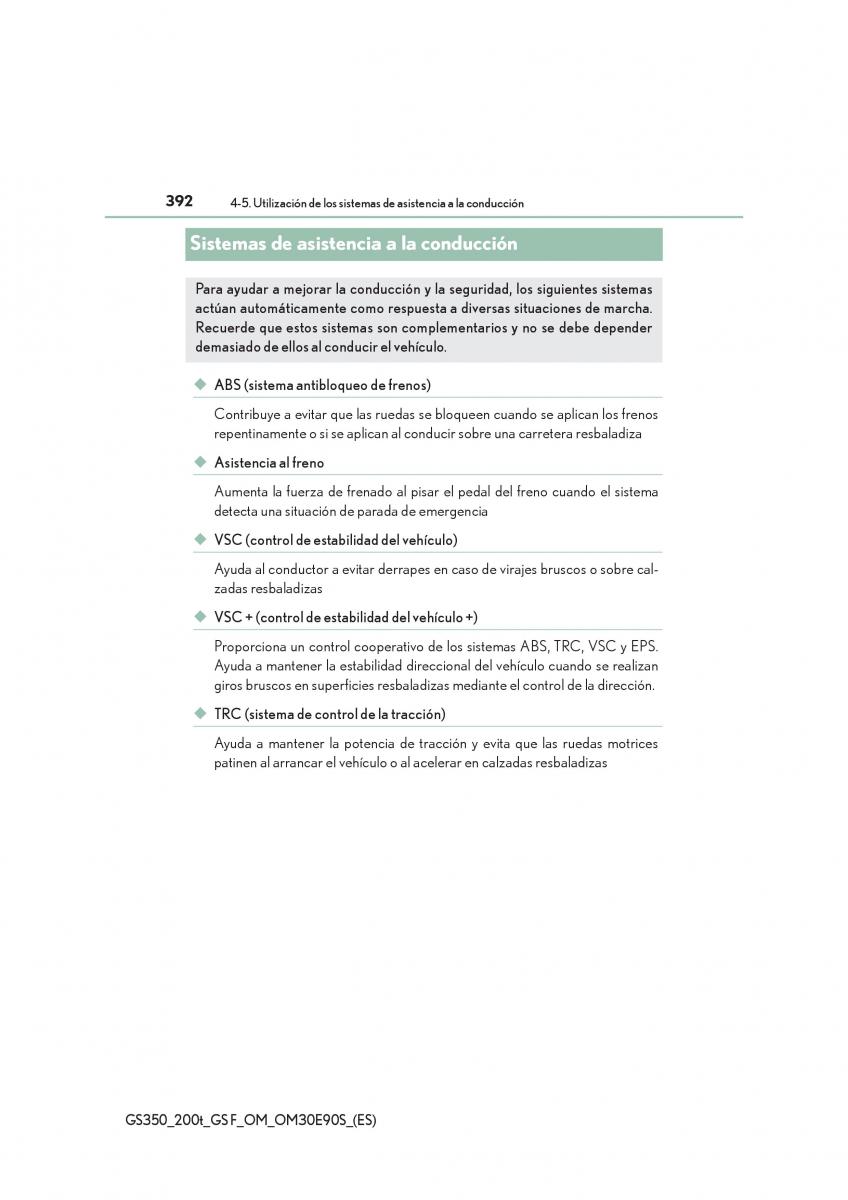 392 4-5. Utilización de los sistemas de asistencia a la conducción

Sistemas de asistencia a la conducción

Para ayudar a mejorar la conducción y la seguridad, los siguientes sistemas actúan automáticamente como respuesta a diversas situaciones de marcha. Recuerde que estos sistemas son complementarios y no se debe depender demasiado de ellos al conducir el vehículo.

◆ ABS (sistema antibloqueo de frenos)

Contribuye a evitar que las ruedas se bloqueen cuando se aplican los frenos repentinamente o si se aplican al conducir sobre una carretera resbaladiza

◆ Asistencia al freno

Aumenta la fuerza de frenado al pisar el pedal del freno cuando el sistema detecta una situación de parada de emergencia

◆ VSC (control de estabilidad del vehículo)

Ayuda al conductor a evitar derrapes en caso de virajes bruscos o sobre calzadas resbaladizas

◆ VSC + (control de estabilidad del vehículo +)

Proporciona un control cooperativo de los sistemas ABS, TRC, VSC y EPS. Ayuda a mantener la estabilidad direccional del vehículo cuando se realizan giros bruscos en superficies resbaladizas mediante el control de la dirección.

◆ TRC (sistema de control de la tracción)

Ayuda a mantener la potencia de tracción y evita que las ruedas motrices patinen al arrancar el vehículo o al acelerar en calzadas resbaladizas

GS350_200t_GS F_OM_OM30E90S_(ES)